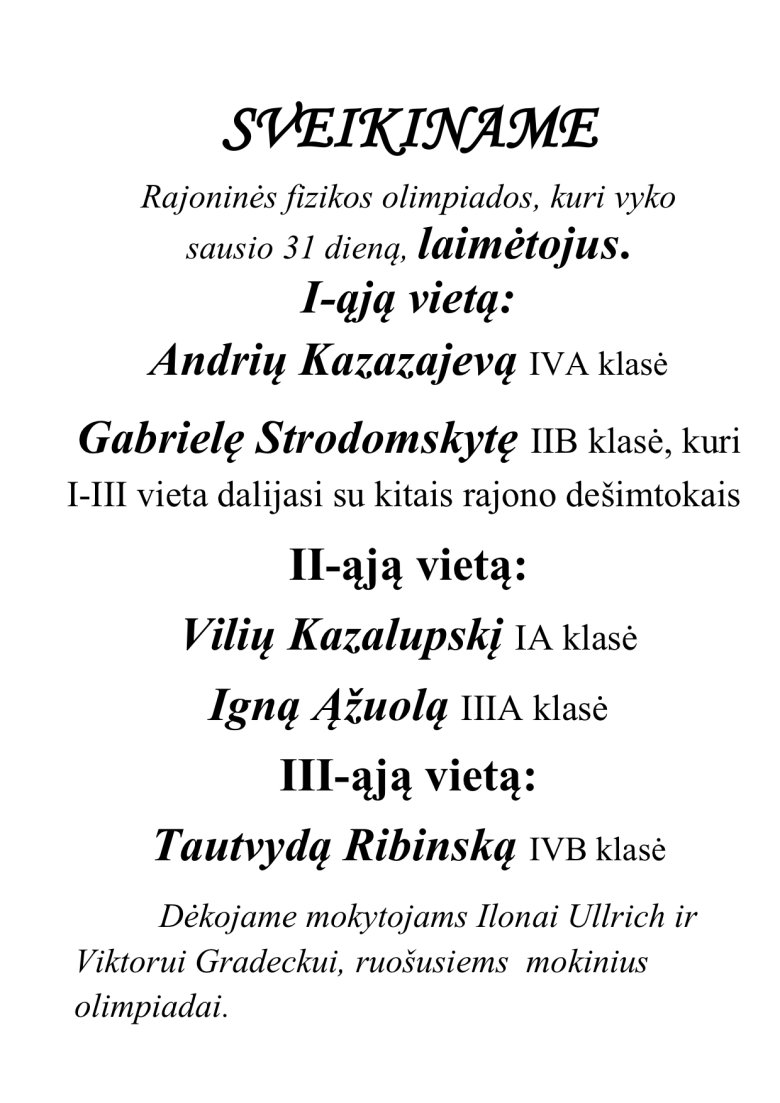 SVEIKINAME

Rajoninės fizikos olimpiados, kuri vyko sausio 31 dieną, laimėtojus.

I-ąją vietą:

Andrių Kazazajevą IVA klasė

Gabrielę Strodomskytę IIB klasė, kuri I-III vieta dalijasi su kitais rajono dešimtokais

II-ąją vietą:

Vilių Kazalupskį IA klasė

Igną Ąžuolą IIIA klasė

III-ąją vietą:

Tautvydą Ribinską IVB klasė

Dėkojame mokytojams Ilonai Ullrich ir Viktorui Gradeckui, ruošusiems mokinius olimpiadai.